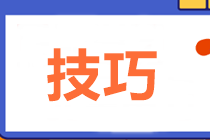 技巧